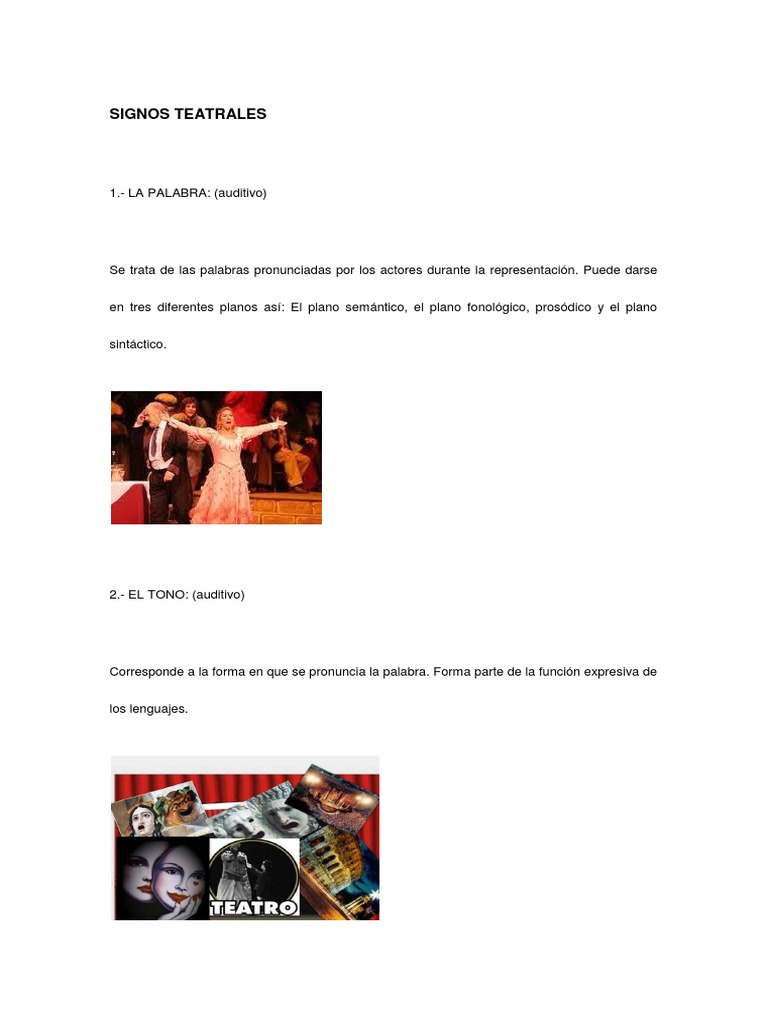 SIGNOS TEATRALES

1.- LA PALABRA: (auditivo)

Se trata de las palabras pronunciadas por los actores durante la representación. Puede darse en tres diferentes planos así: El plano semántico, el plano fonológico, prosódico y el plano sintáctico.

2.- EL TONO: (auditivo)

Corresponde a la forma en que se pronuncia la palabra. Forma parte de la función expresiva de los lenguajes.

TEATRO